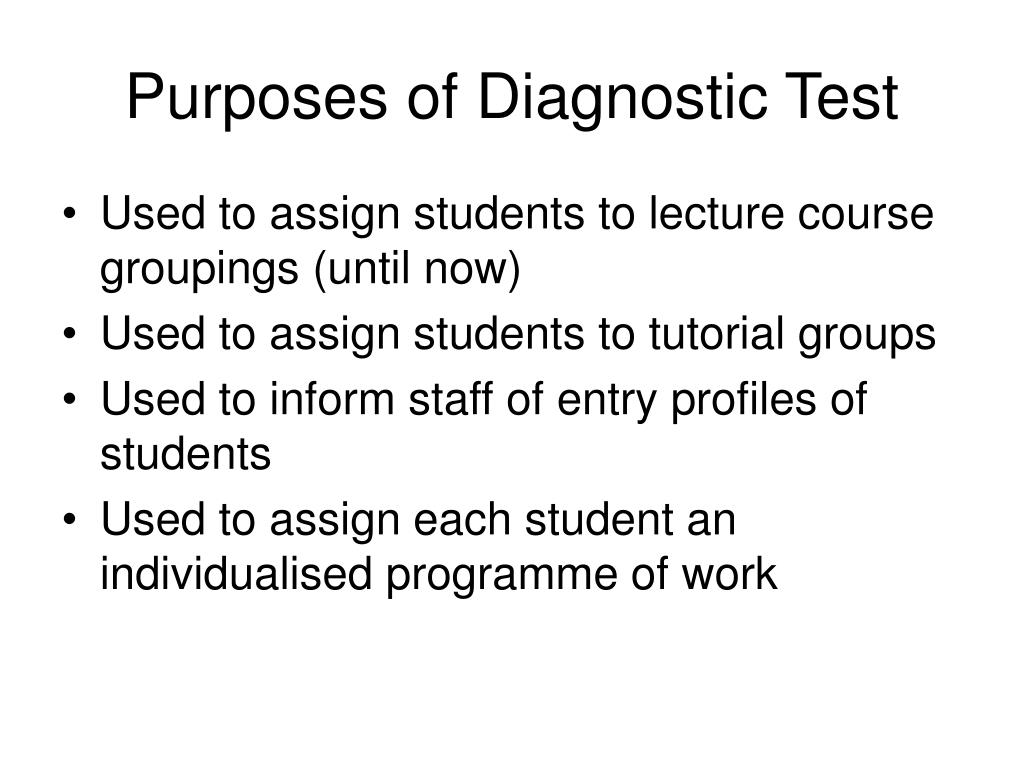 Purposes of Diagnostic Test

• Used to assign students to lecture course groupings (until now)
• Used to assign students to tutorial groups
• Used to inform staff of entry profiles of students
• Used to assign each student an individualised programme of work